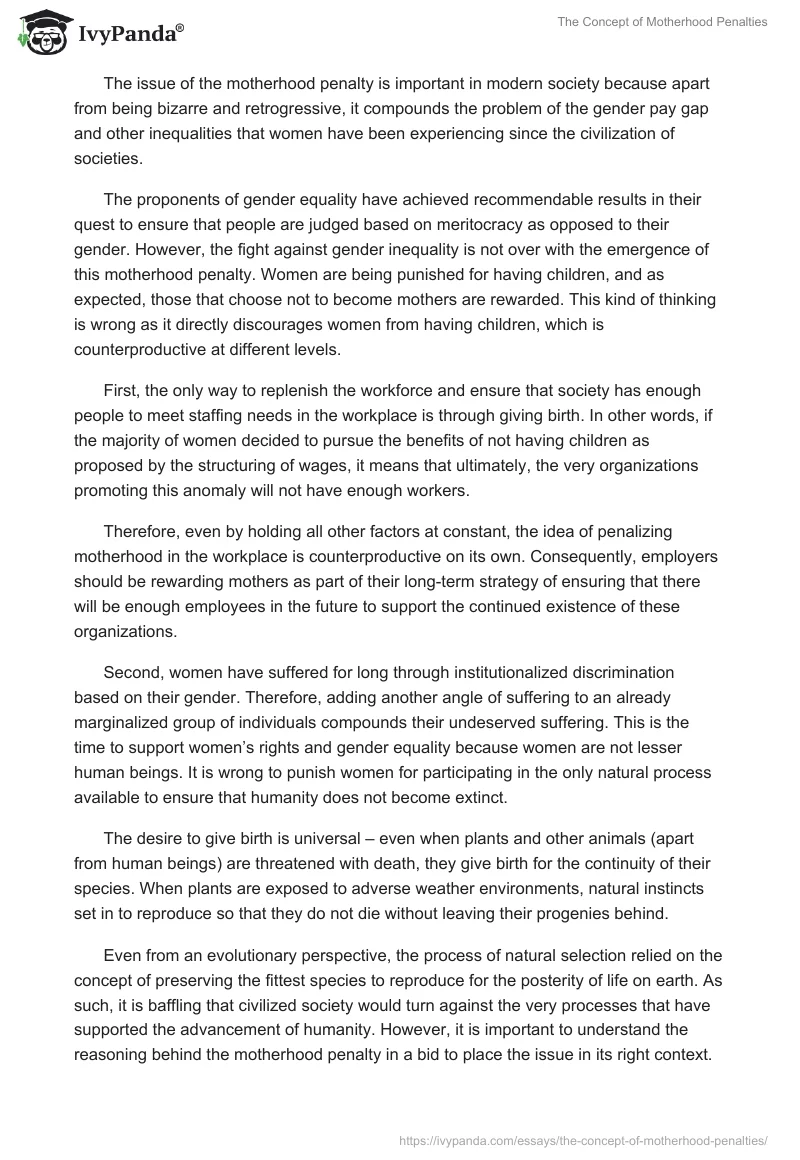 IvyPanda®

The Concept of Motherhood Penalties

The issue of the motherhood penalty is important in modern society because apart from being bizarre and retrogressive, it compounds the problem of the gender pay gap and other inequalities that women have been experiencing since the civilization of societies.

The proponents of gender equality have achieved recommendable results in their quest to ensure that people are judged based on meritocracy as opposed to their gender. However, the fight against gender inequality is not over with the emergence of this motherhood penalty. Women are being punished for having children, and as expected, those that choose not to become mothers are rewarded. This kind of thinking is wrong as it directly discourages women from having children, which is counterproductive at different levels.

First, the only way to replenish the workforce and ensure that society has enough people to meet staffing needs in the workplace is through giving birth. In other words, if the majority of women decided to pursue the benefits of not having children as proposed by the structuring of wages, it means that ultimately, the very organizations promoting this anomaly will not have enough workers.

Therefore, even by holding all other factors at constant, the idea of penalizing motherhood in the workplace is counterproductive on its own. Consequently, employers should be rewarding mothers as part of their long-term strategy of ensuring that there will be enough employees in the future to support the continued existence of these organizations.

Second, women have suffered for long through institutionalized discrimination based on their gender. Therefore, adding another angle of suffering to an already marginalized group of individuals compounds their undeserved suffering. This is the time to support women's rights and gender equality because women are not lesser human beings. It is wrong to punish women for participating in the only natural process available to ensure that humanity does not become extinct.

The desire to give birth is universal – even when plants and other animals (apart from human beings) are threatened with death, they give birth for the continuity of their species. When plants are exposed to adverse weather environments, natural instincts set in to reproduce so that they do not die without leaving their progenies behind.

Even from an evolutionary perspective, the process of natural selection relied on the concept of preserving the fittest species to reproduce for the posterity of life on earth. As such, it is baffling that civilized society would turn against the very processes that have supported the advancement of humanity. However, it is important to understand the reasoning behind the motherhood penalty in a bid to place the issue in its right context.

https://ivypanda.com/essays/the-concept-of-motherhood-penalties/